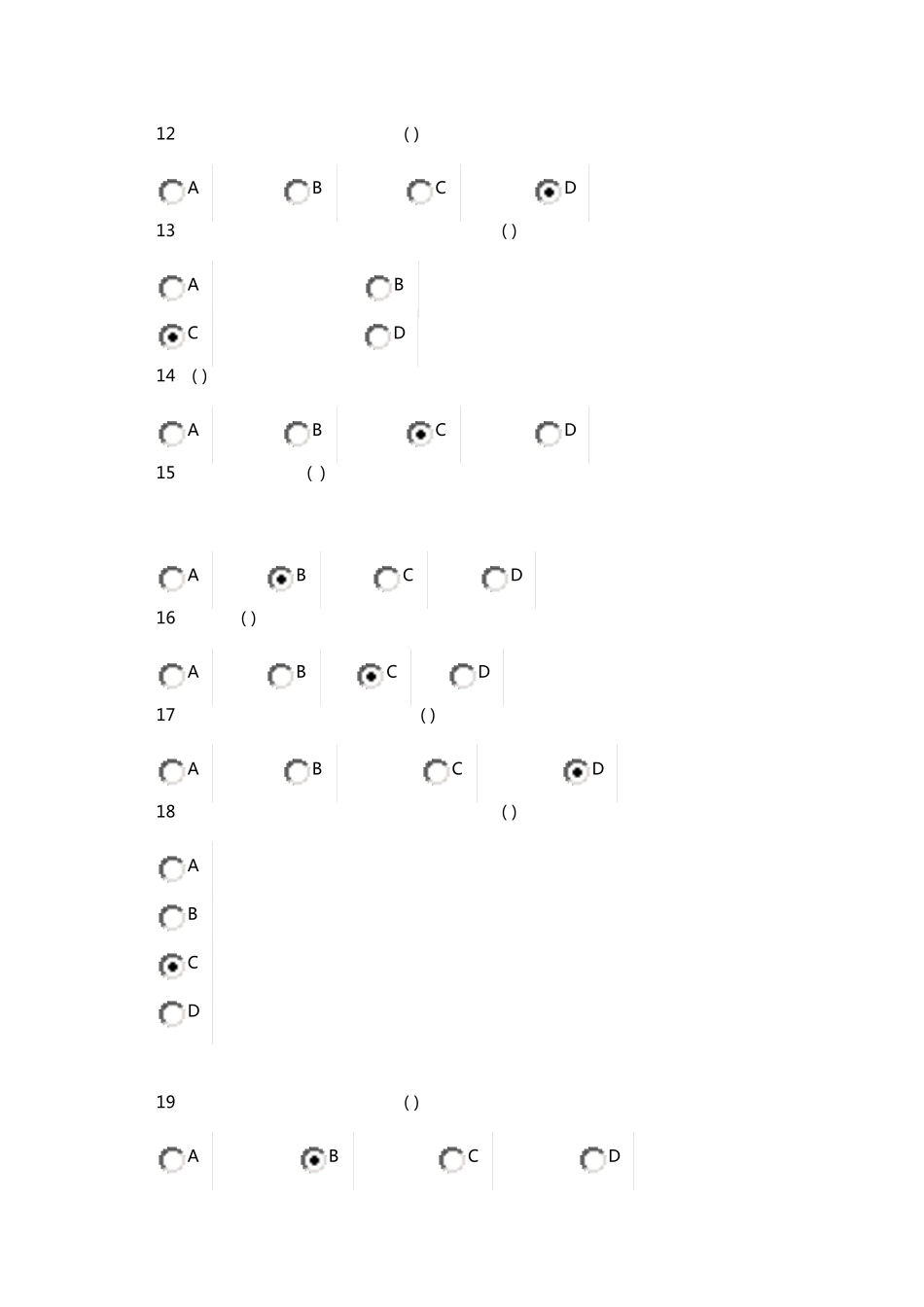 12 ( )

A B C D

13 ( )

A B

C D

14 ( )

A B C D

15 ( )

A B C D

16 ( )

A B C D

17 ( )

A B C D

18 ( )

A

B

C

D

19 ( )

A B C D